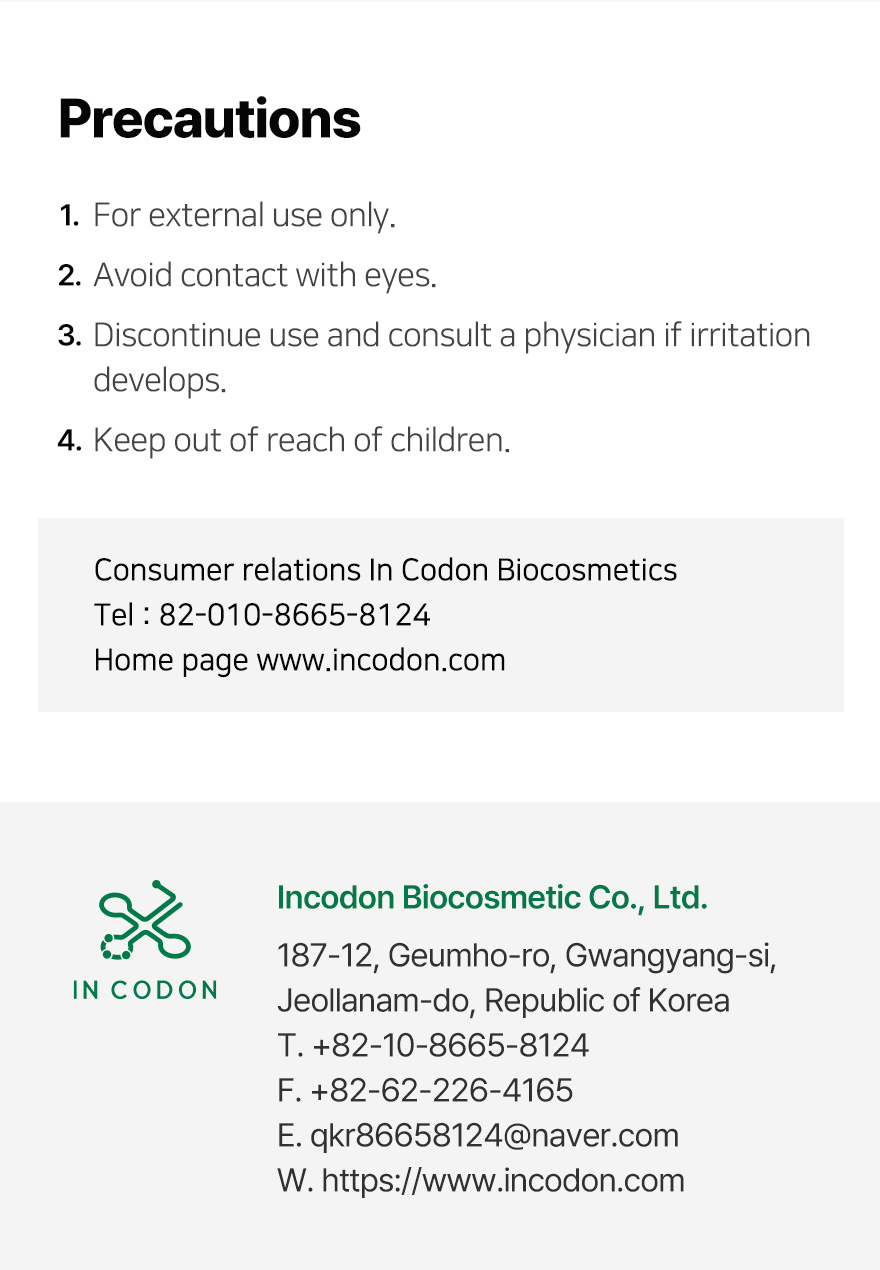 Precautions

1. For external use only.
2. Avoid contact with eyes.
3. Discontinue use and consult a physician if irritation develops.
4. Keep out of reach of children.

Consumer relations In Codon Biocosmetics
Tel : 82-010-8665-8124
Home page www.incodon.com

IN CODON

Incodon Biocosmetic Co., Ltd.

187-12, Geumho-ro, Gwangyang-si, Jeollanam-do, Republic of Korea
T. +82-10-8665-8124
F. +82-62-226-4165
E. qkr86658124@naver.com
W. https://www.incodon.com